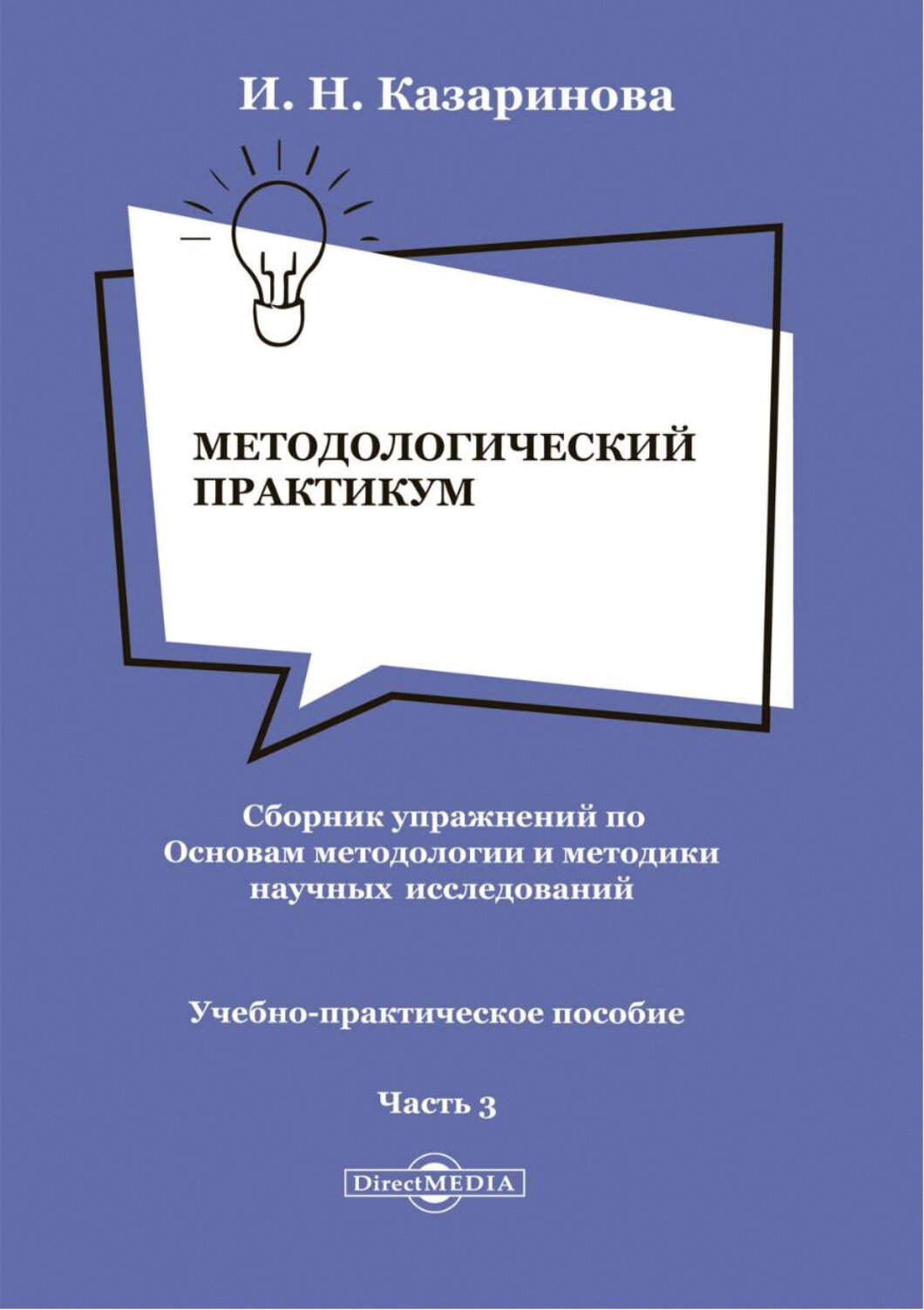 И. Н. Казаринова

МЕТОДОЛОГИЧЕСКИЙ ПРАКТИКУМ

Сборник упражнений по Основам методологии и методики научных исследований

Учебно-практическое пособие

Часть 3

DirectMEDIA